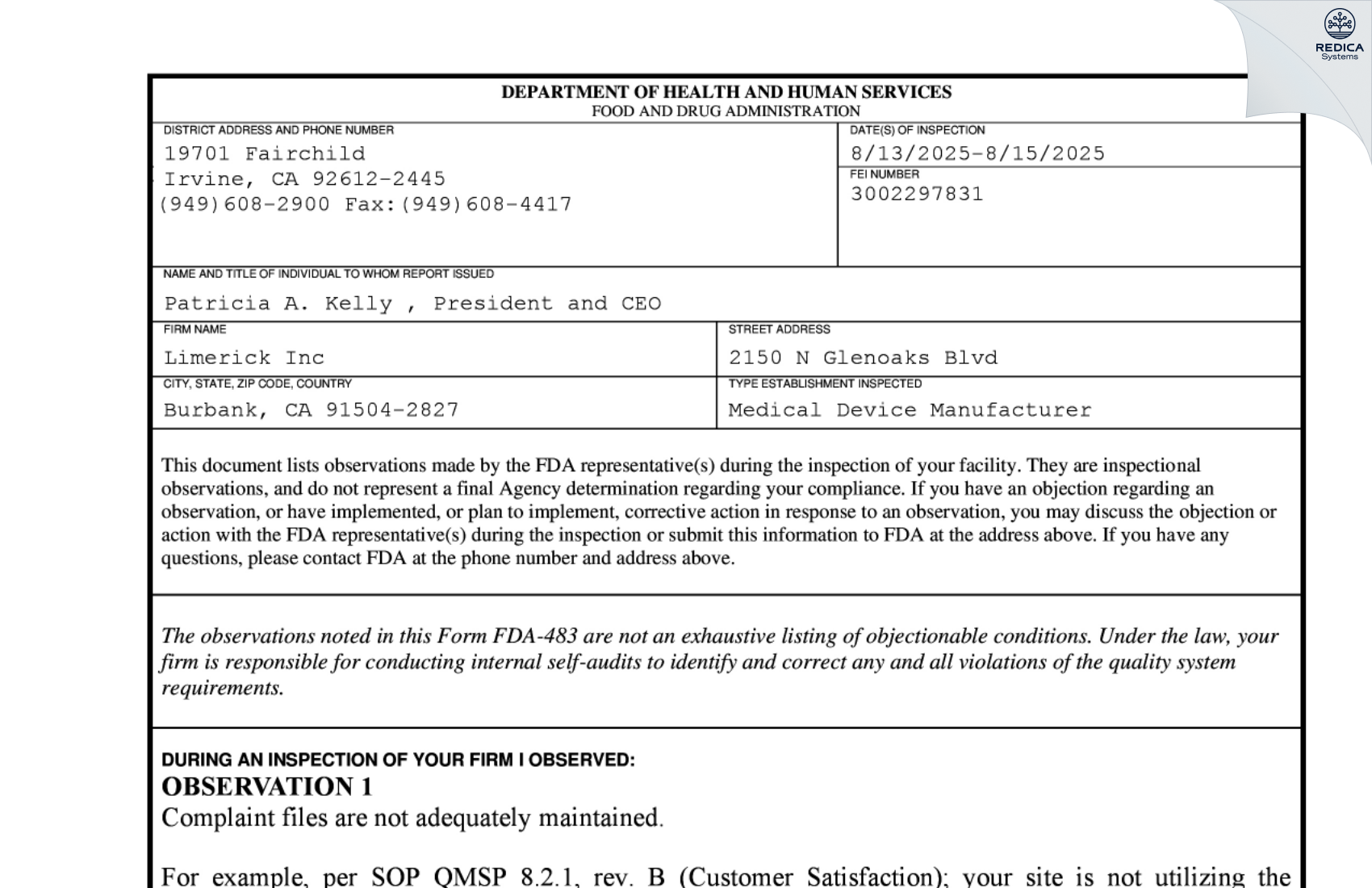 REDICA
Systems

DEPARTMENT OF HEALTH AND HUMAN SERVICES
FOOD AND DRUG ADMINISTRATION

DISTRICT ADDRESS AND PHONE NUMBER
19701 Fairchild
Irvine, CA 92612-2445
(949)608-2900 Fax:(949)608-4417

DATE(S) OF INSPECTION
8/13/2025-8/15/2025

FEI NUMBER
3002297831

NAME AND TITLE OF INDIVIDUAL TO WHOM REPORT ISSUED
Patricia A. Kelly , President and CEO

FIRM NAME
Limerick Inc

STREET ADDRESS
2150 N Glenoaks Blvd

CITY, STATE, ZIP CODE, COUNTRY
Burbank, CA 91504-2827

TYPE ESTABLISHMENT INSPECTED
Medical Device Manufacturer

This document lists observations made by the FDA representative(s) during the inspection of your facility. They are inspectional observations, and do not represent a final Agency determination regarding your compliance. If you have an objection regarding an observation, or have implemented, or plan to implement, corrective action in response to an observation, you may discuss the objection or action with the FDA representative(s) during the inspection or submit this information to FDA at the address above. If you have any questions, please contact FDA at the phone number and address above.

The observations noted in this Form FDA-483 are not an exhaustive listing of objectionable conditions. Under the law, your firm is responsible for conducting internal self-audits to identify and correct any and all violations of the quality system requirements.

DURING AN INSPECTION OF YOUR FIRM I OBSERVED:
OBSERVATION 1
Complaint files are not adequately maintained.

For example, per SOP QMSP 8.2.1, rev. B (Customer Satisfaction); your site is not utilizing the